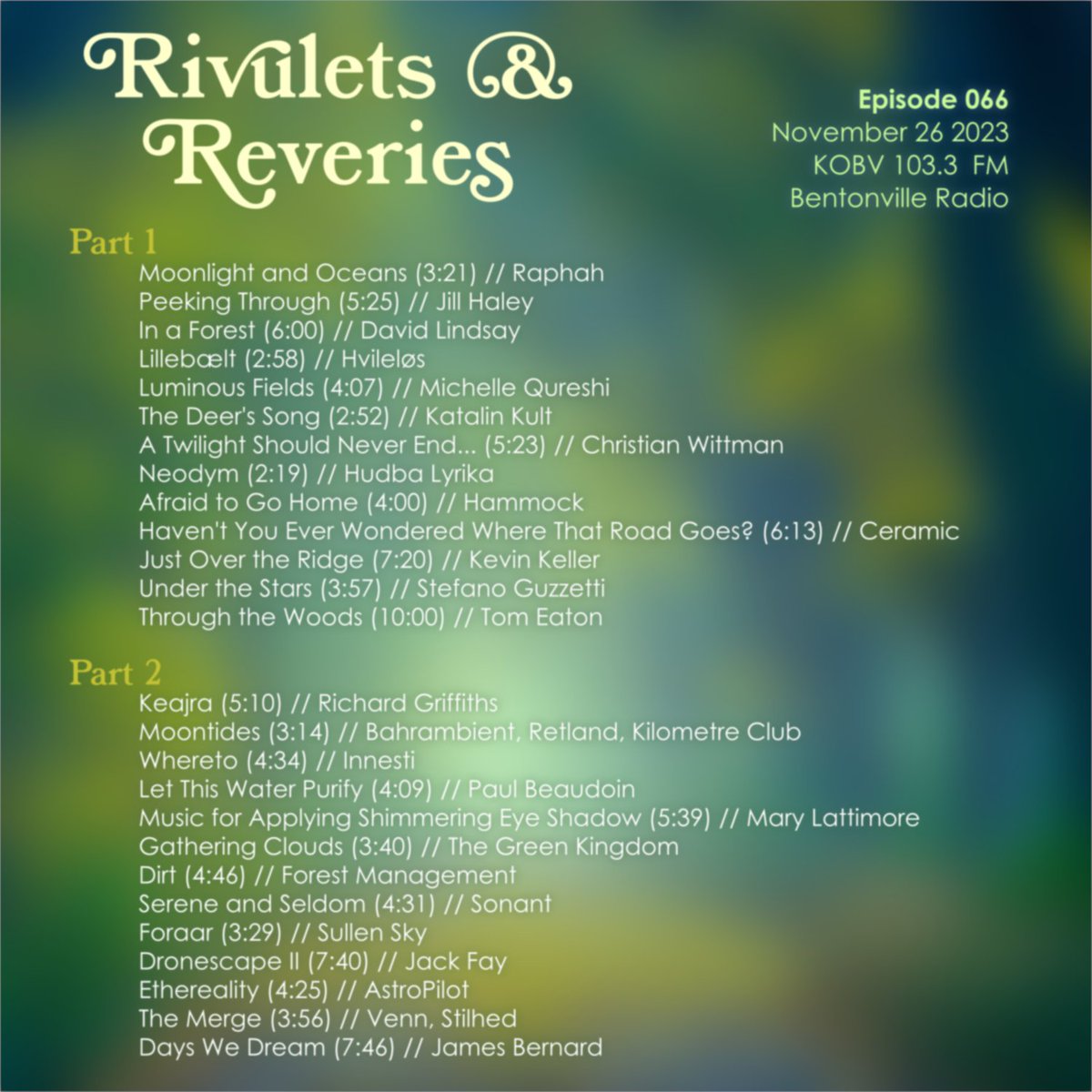 Rivulets & Reveries

Episode 066
November 26 2023
KOBV 103.3 FM
Bentonville Radio

Part 1
Moonlight and Oceans (3:21) // Raphah
Peeking Through (5:25) // Jill Haley
In a Forest (6:00) // David Lindsay
Lillebælt (2:58) // Hvileløs
Luminous Fields (4:07) // Michelle Qureshi
The Deer's Song (2:52) // Katalin Kult
A Twilight Should Never End... (5:23) // Christian Wittman
Neodym (2:19) // Hudba Lyrika
Afraid to Go Home (4:00) // Hammock
Haven't You Ever Wondered Where That Road Goes? (6:13) // Ceramic
Just Over the Ridge (7:20) // Kevin Keller
Under the Stars (3:57) // Stefano Guzzetti
Through the Woods (10:00) // Tom Eaton

Part 2
Keajra (5:10) // Richard Griffiths
Moontides (3:14) // Bahrambient, Retland, Kilometre Club
Whereto (4:34) // Innesti
Let This Water Purify (4:09) // Paul Beaudoin
Music for Applying Shimmering Eye Shadow (5:39) // Mary Lattimore
Gathering Clouds (3:40) // The Green Kingdom
Dirt (4:46) // Forest Management
Serene and Seldom (4:31) // Sonant
Foraar (3:29) // Sullen Sky
Dronescape II (7:40) // Jack Fay
Ethereality (4:25) // AstroPilot
The Merge (3:56) // Venn, Stilhed
Days We Dream (7:46) // James Bernard